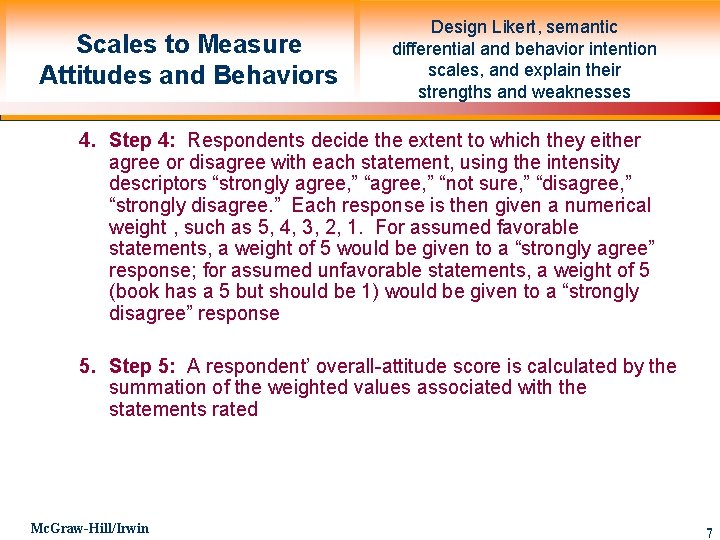 Scales to Measure Attitudes and Behaviors

Design Likert, semantic differential and behavior intention scales, and explain their strengths and weaknesses

4. Step 4: Respondents decide the extent to which they either agree or disagree with each statement, using the intensity descriptors “strongly agree,” “agree,” “not sure,” “disagree,” “strongly disagree.” Each response is then given a numerical weight , such as 5, 4, 3, 2, 1. For assumed favorable statements, a weight of 5 would be given to a “strongly agree” response; for assumed unfavorable statements, a weight of 5 (book has a 5 but should be 1) would be given to a “strongly disagree” response

5. Step 5: A respondent’ overall-attitude score is calculated by the summation of the weighted values associated with the statements rated

McGraw-Hill/Irwin

7